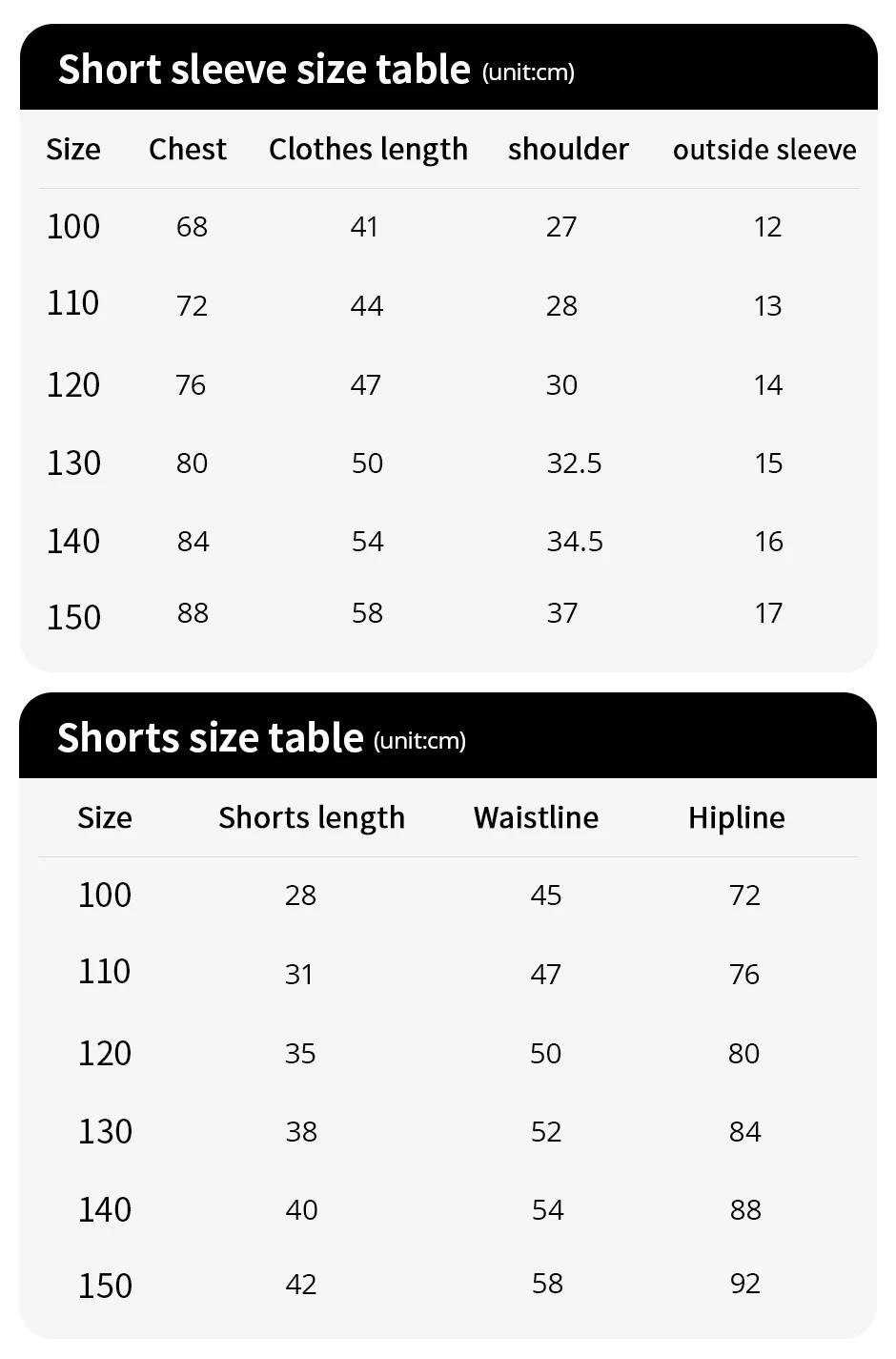 Short sleeve size table (unit:cm)

| Size | Chest | Clothes length | shoulder | outside sleeve |
|---|---|---|---|---|
| 100 | 68 | 41 | 27 | 12 |
| 110 | 72 | 44 | 28 | 13 |
| 120 | 76 | 47 | 30 | 14 |
| 130 | 80 | 50 | 32.5 | 15 |
| 140 | 84 | 54 | 34.5 | 16 |
| 150 | 88 | 58 | 37 | 17 |

Shorts size table (unit:cm)

| Size | Shorts length | Waistline | Hipline |
|---|---|---|---|
| 100 | 28 | 45 | 72 |
| 110 | 31 | 47 | 76 |
| 120 | 35 | 50 | 80 |
| 130 | 38 | 52 | 84 |
| 140 | 40 | 54 | 88 |
| 150 | 42 | 58 | 92 |